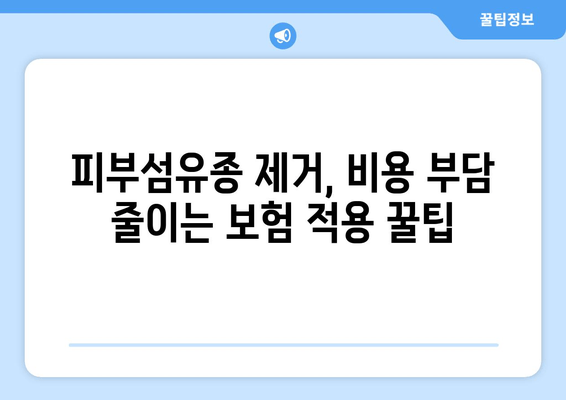 꿀팁정보

피부섬유종 제거, 비용 부담 줄이는 보험 적용 꿀팁